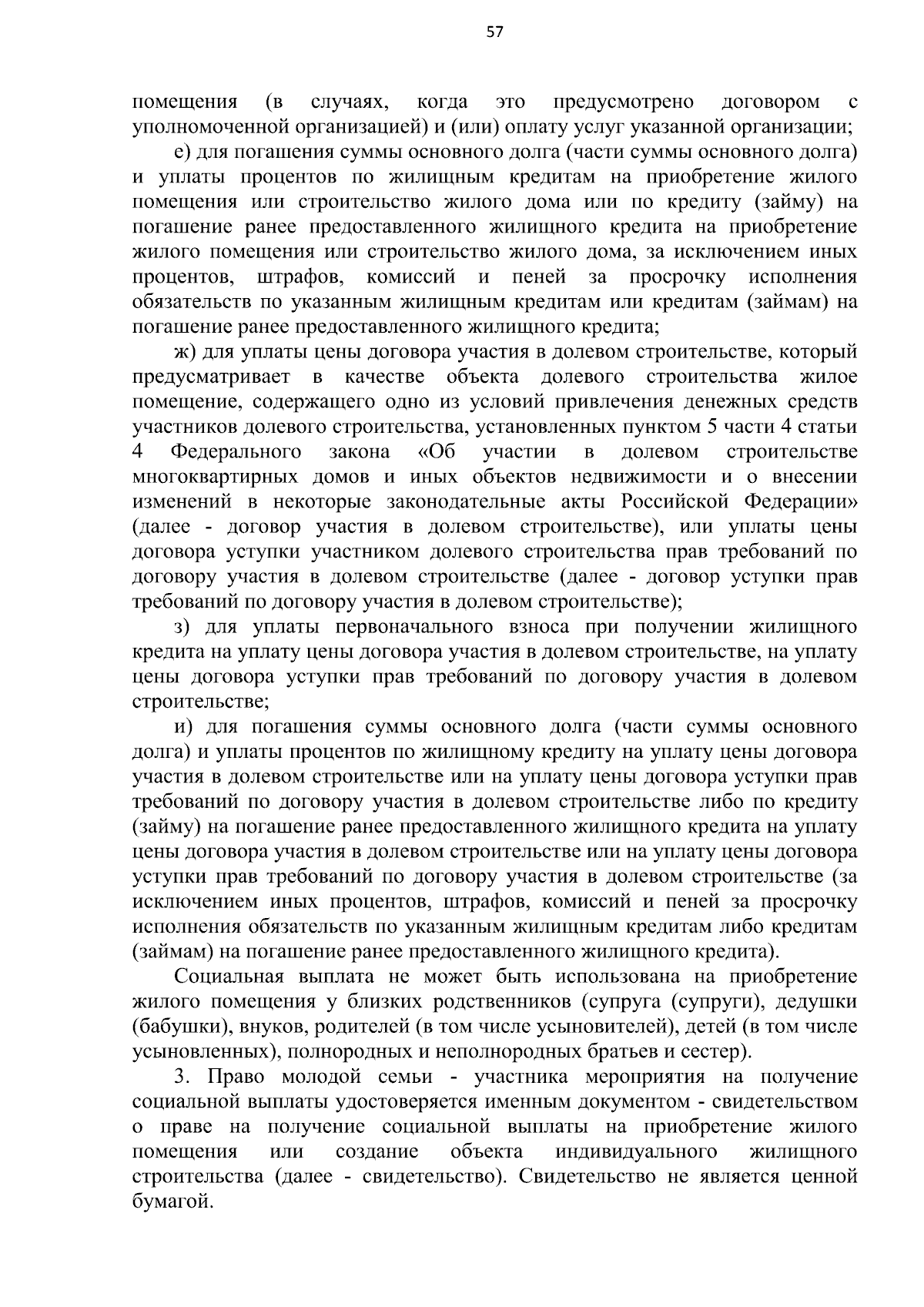 57

помещения (в случаях, когда это предусмотрено договором с уполномоченной организацией) и (или) оплату услуг указанной организации;

е) для погашения суммы основного долга (части суммы основного долга) и уплаты процентов по жилищным кредитам на приобретение жилого помещения или строительство жилого дома или по кредиту (займу) на погашение ранее предоставленного жилищного кредита на приобретение жилого помещения или строительство жилого дома, за исключением иных процентов, штрафов, комиссий и пеней за просрочку исполнения обязательств по указанным жилищным кредитам или кредитам (займам) на погашение ранее предоставленного жилищного кредита;

ж) для уплаты цены договора участия в долевом строительстве, который предусматривает в качестве объекта долевого строительства жилое помещение, содержащего одно из условий привлечения денежных средств участников долевого строительства, установленных пунктом 5 части 4 статьи 4 Федерального закона «Об участии в долевом строительстве многоквартирных домов и иных объектов недвижимости и о внесении изменений в некоторые законодательные акты Российской Федерации» (далее - договор участия в долевом строительстве), или уплаты цены договора уступки участником долевого строительства прав требований по договору участия в долевом строительстве (далее - договор уступки прав требований по договору участия в долевом строительстве);

з) для уплаты первоначального взноса при получении жилищного кредита на уплату цены договора участия в долевом строительстве, на уплату цены договора уступки прав требований по договору участия в долевом строительстве;

и) для погашения суммы основного долга (части суммы основного долга) и уплаты процентов по жилищному кредиту на уплату цены договора участия в долевом строительстве или на уплату цены договора уступки прав требований по договору участия в долевом строительстве либо по кредиту (займу) на погашение ранее предоставленного жилищного кредита на уплату цены договора участия в долевом строительстве или на уплату цены договора уступки прав требований по договору участия в долевом строительстве (за исключением иных процентов, штрафов, комиссий и пеней за просрочку исполнения обязательств по указанным жилищным кредитам либо кредитам (займам) на погашение ранее предоставленного жилищного кредита).

Социальная выплата не может быть использована на приобретение жилого помещения у близких родственников (супруга (супруги), дедушки (бабушки), внуков, родителей (в том числе усыновителей), детей (в том числе усыновленных), полнородных и неполнородных братьев и сестер).

3. Право молодой семьи - участника мероприятия на получение социальной выплаты удостоверяется именным документом - свидетельством о праве на получение социальной выплаты на приобретение жилого помещения или создание объекта индивидуального жилищного строительства (далее - свидетельство). Свидетельство не является ценной бумагой.